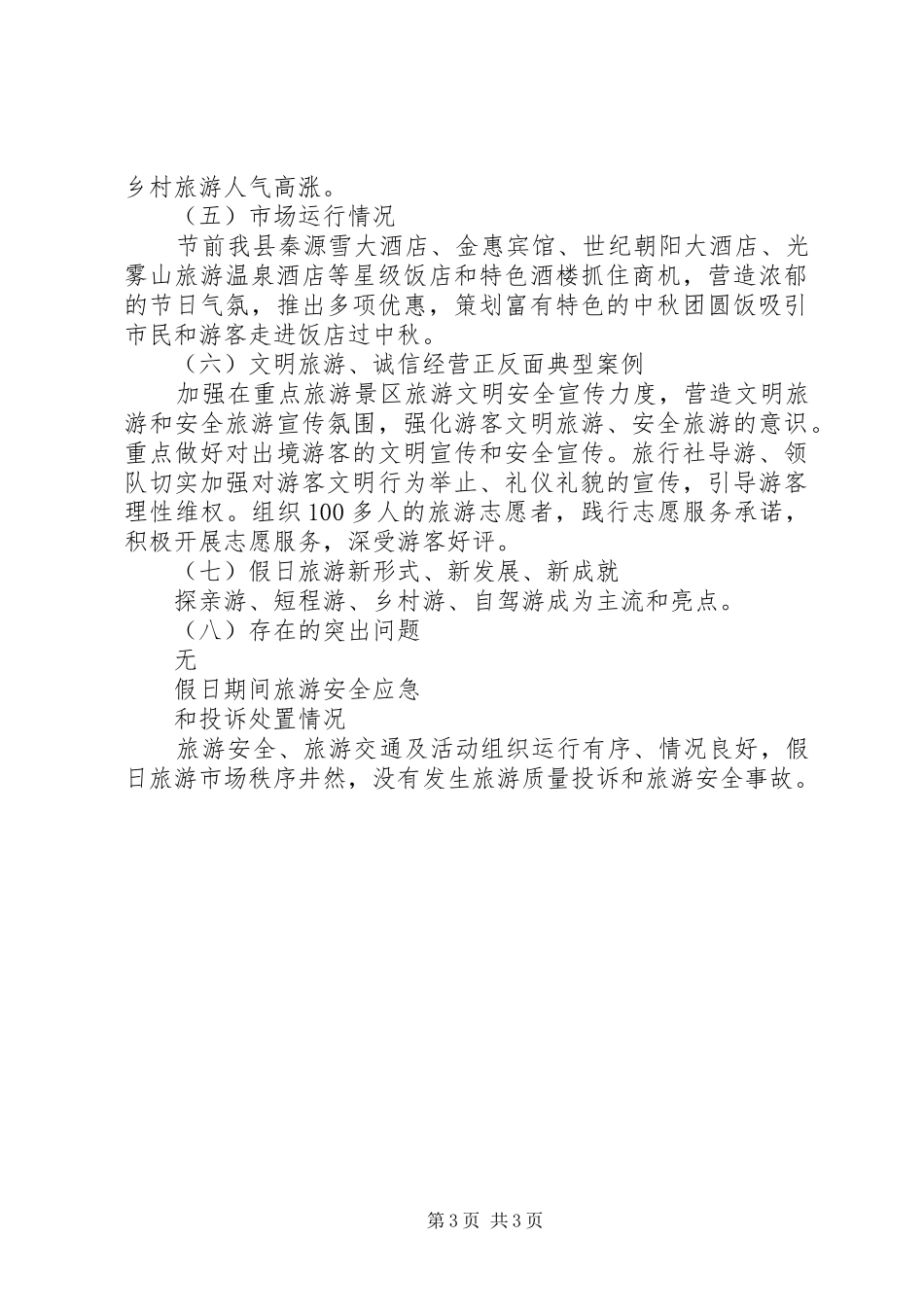 乡村旅游人气高涨。

（五）市场运行情况

节前我县秦源雪大酒店、金惠宾馆、世纪朝阳大酒店、光雾山旅游温泉酒店等星级饭店和特色酒楼抓住商机，营造浓郁的节日气氛，推出多项优惠，策划富有特色的中秋团圆饭吸引市民和游客走进饭店过中秋。

（六）文明旅游、诚信经营正反面典型案例

加强在重点旅游景区旅游文明安全宣传力度，营造文明旅游和安全旅游宣传氛围，强化游客文明旅游、安全旅游的意识。重点做好对出境游客的文明宣传和安全宣传。旅行社导游、领队切实加强对游客文明行为举止、礼仪礼貌的宣传，引导游客理性维权。组织100多人的旅游志愿者，践行志愿服务承诺，积极开展志愿服务，深受游客好评。

（七）假日旅游新形式、新发展、新成就

探亲游、短程游、乡村游、自驾游成为主流和亮点。

（八）存在的突出问题

无

假日期间旅游安全应急

和投诉处置情况

旅游安全、旅游交通及活动组织运行有序、情况良好，假日旅游市场秩序井然，没有发生旅游质量投诉和旅游安全事故。

第3页 共3页